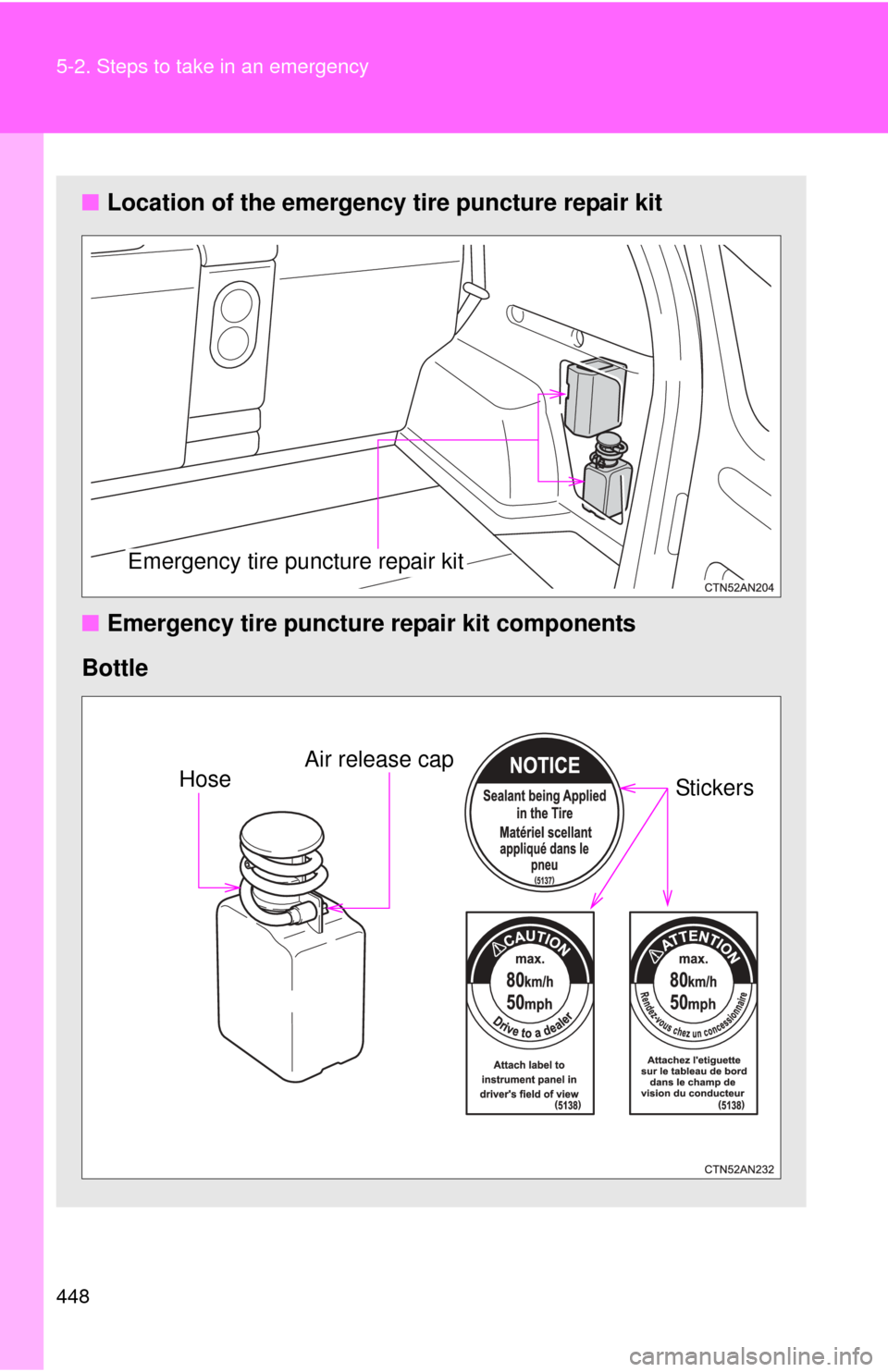 5-2. Steps to take in an emergency

■ Location of the emergency tire puncture repair kit

Emergency tire puncture repair kit

CTN52AN204

■ Emergency tire puncture repair kit components

Bottle

Hose

Air release cap

Stickers

NOTICE

Sealant being Applied in the Tire

Matériel scellant appliqué dans le pneu

(5137)

CAUTION

max.

80km/h

50mph

Drive to a dealer

Attach label to instrument panel in driver's field of view

(5138)

ATTENTION

max.

80km/h

50mph

Rendez-vous chez un concessionnaire

Attachez l'etiguette sur le tableau de bord dans le champ de vision du conducteur

(5138)

CTN52AN232

448

carmanualsonline.info